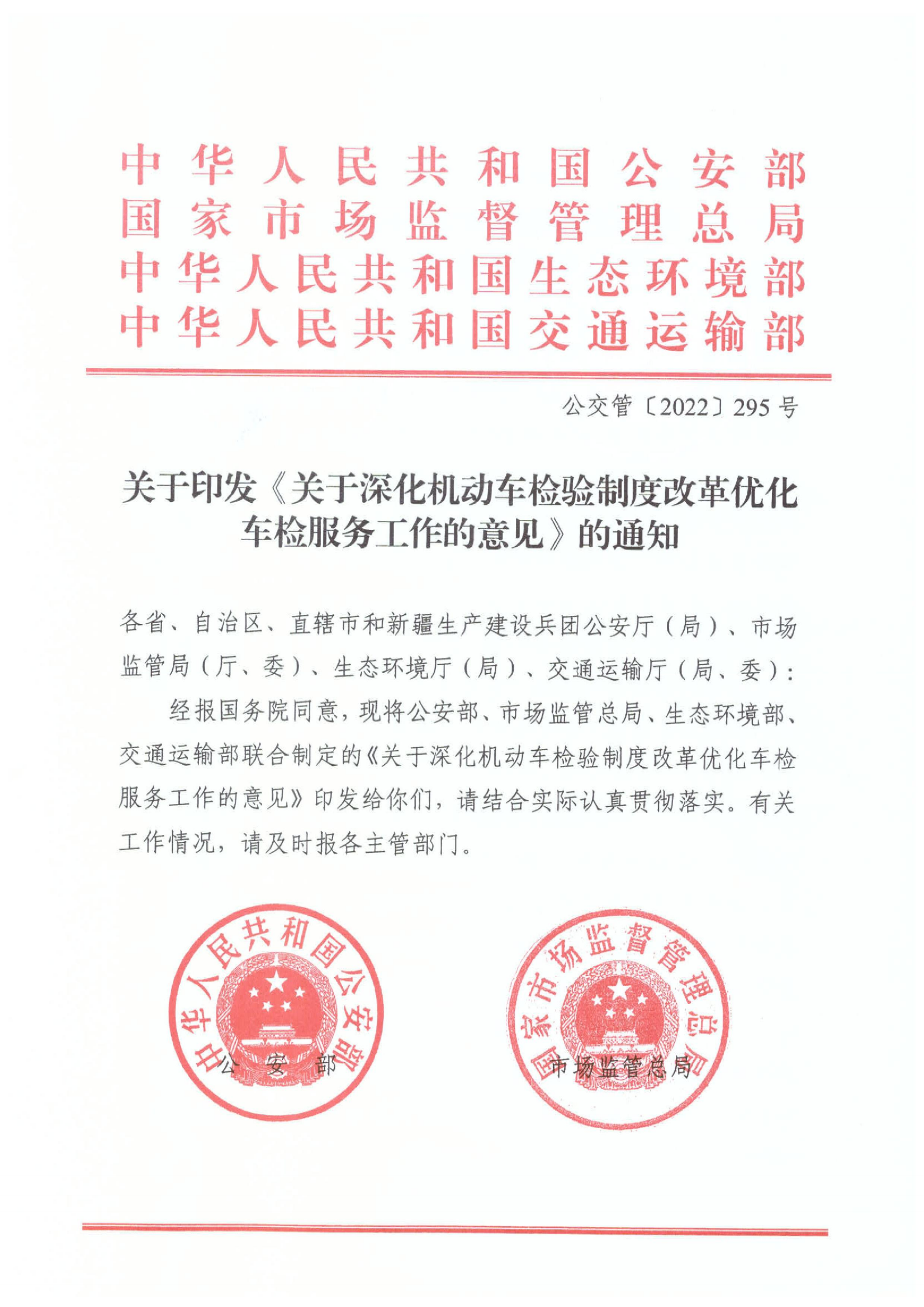 中华人民共和国公安部
国家市场监督管理总局
中华人民共和国生态环境部
中华人民共和国交通运输部

公交管〔2022〕295号

关于印发《关于深化机动车检验制度改革优化车检服务工作的意见》的通知

各省、自治区、直辖市和新疆生产建设兵团公安厅（局）、市场监管局（厅、委）、生态环境厅（局）、交通运输厅（局、委）：

经报国务院同意，现将公安部、市场监管总局、生态环境部、交通运输部联合制定的《关于深化机动车检验制度改革优化车检服务工作的意见》印发给你们，请结合实际认真贯彻落实。有关工作情况，请及时报各主管部门。

中华人民共和国公安部

公安部

国家市场监督管理总局

市场监管总局